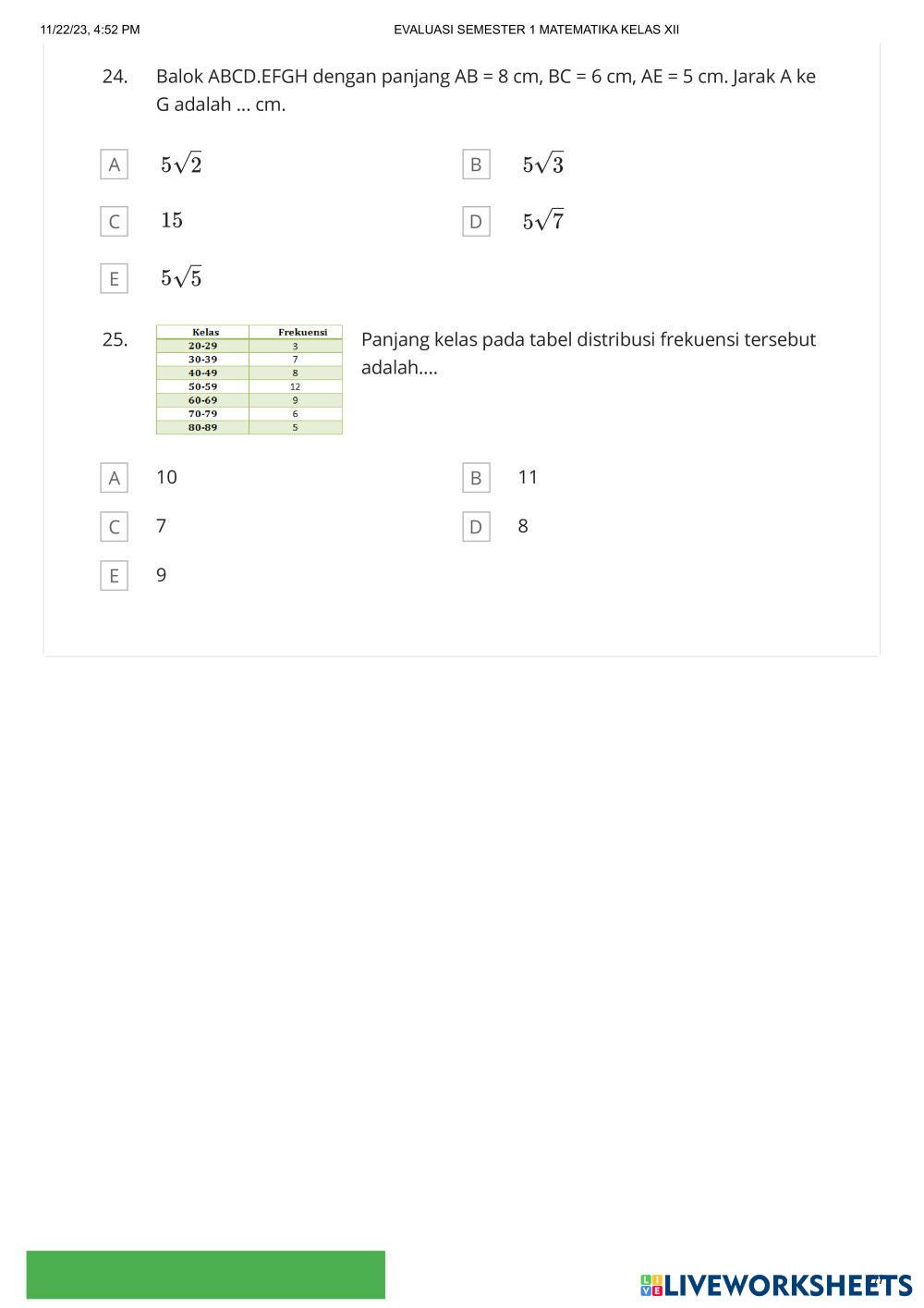 11/22/23, 4:52 PM EVALUASI SEMESTER 1 MATEMATIKA KELAS XII

24. Balok ABCD.EFGH dengan panjang AB = 8 cm, BC = 6 cm, AE = 5 cm. Jarak A ke G adalah ... cm.

A $5\sqrt{2}$

B $5\sqrt{3}$

C $15$

D $5\sqrt{7}$

E $5\sqrt{5}$

25.

| Kelas | Frekuensi |
|---|---|
| 20-29 | 3 |
| 30-39 | 7 |
| 40-49 | 8 |
| 50-59 | 12 |
| 60-69 | 9 |
| 70-79 | 6 |
| 80-89 | 5 |

Panjang kelas pada tabel distribusi frekuensi tersebut adalah....

A 10

B 11

C 7

D 8

E 9

LIVEWORKSHEETS